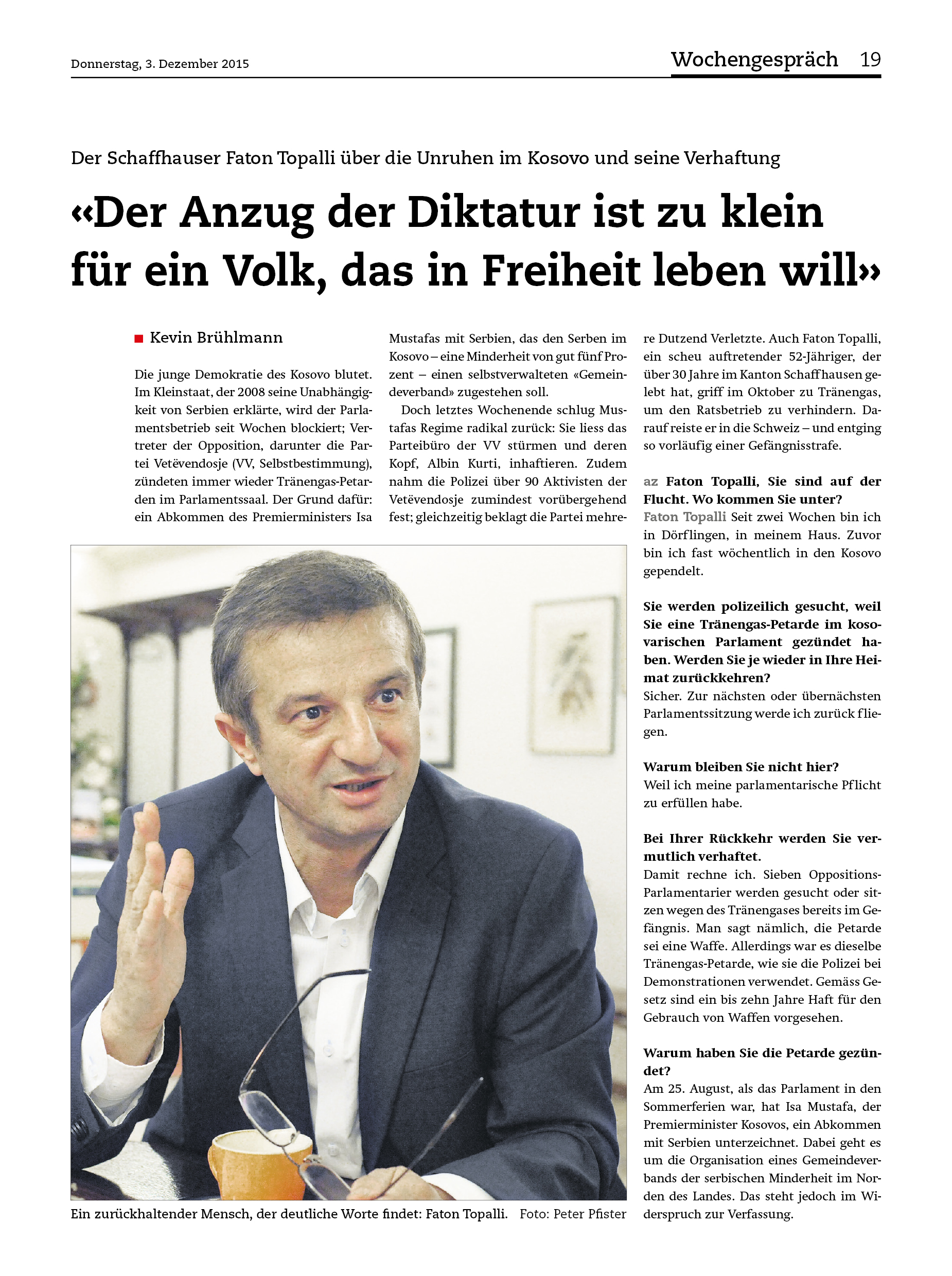 Donnerstag, 3. Dezember 2015

Wochengespräch 19

Der Schaffhauser Faton Topalli über die Unruhen im Kosovo und seine Verhaftung

«Der Anzug der Diktatur ist zu klein für ein Volk, das in Freiheit leben will»

Kevin Brühlmann

Die junge Demokratie des Kosovo blutet. Im Kleinstaat, der 2008 seine Unabhängigkeit von Serbien erklärte, wird der Parlamentsbetrieb seit Wochen blockiert; Vertreter der Opposition, darunter die Partei Vetëvendosje (VV, Selbstbestimmung), zündeten immer wieder Tränengas-Petarden im Parlamentssaal. Der Grund dafür: ein Abkommen des Premierministers Isa Mustafas mit Serbien, das den Serben im Kosovo – eine Minderheit von gut fünf Prozent – einen selbstverwalteten «Gemeindeverband» zugestehen soll.

Doch letztes Wochenende schlug Mustafas Regime radikal zurück: Sie liess das Parteibüro der VV stürmen und deren Kopf, Albin Kurti, inhaftieren. Zudem nahm die Polizei über 90 Aktivisten der Vetëvendosje zumindest vorübergehend fest; gleichzeitig beklagt die Partei mehrere Dutzend Verletzte. Auch Faton Topalli, ein scheu auftretender 52-Jähriger, der über 30 Jahre im Kanton Schaffhausen gelebt hat, griff im Oktober zu Tränengas, um den Ratsbetrieb zu verhindern. Darauf reiste er in die Schweiz – und entging so vorläufig einer Gefängnisstrafe.

az Faton Topalli, Sie sind auf der Flucht. Wo kommen Sie unter?
Faton Topalli Seit zwei Wochen bin ich in Dörflingen, in meinem Haus. Zuvor bin ich fast wöchentlich in den Kosovo gependelt.

Sie werden polizeilich gesucht, weil Sie eine Tränengas-Petarde im kosovarischen Parlament gezündet haben. Werden Sie je wieder in Ihre Heimat zurückkehren?
Sicher. Zur nächsten oder übernächsten Parlamentssitzung werde ich zurück fliegen.

Warum bleiben Sie nicht hier?
Weil ich meine parlamentarische Pflicht zu erfüllen habe.

Bei Ihrer Rückkehr werden Sie vermutlich verhaftet.
Damit rechne ich. Sieben Oppositions-Parlamentarier werden gesucht oder sitzen wegen des Tränengases bereits im Gefängnis. Man sagt nämlich, die Petarde sei eine Waffe. Allerdings war es dieselbe Tränengas-Petarde, wie sie die Polizei bei Demonstrationen verwendet. Gemäss Gesetz sind ein bis zehn Jahre Haft für den Gebrauch von Waffen vorgesehen.

Warum haben Sie die Petarde gezündet?
Am 25. August, als das Parlament in den Sommerferien war, hat Isa Mustafa, der Premierminister Kosovos, ein Abkommen mit Serbien unterzeichnet. Dabei geht es um die Organisation eines Gemeindeverbands der serbischen Minderheit im Norden des Landes. Das steht jedoch im Widerspruch zur Verfassung.

Ein zurückhaltender Mensch, der deutliche Worte findet: Faton Topalli. Foto: Peter Pfister